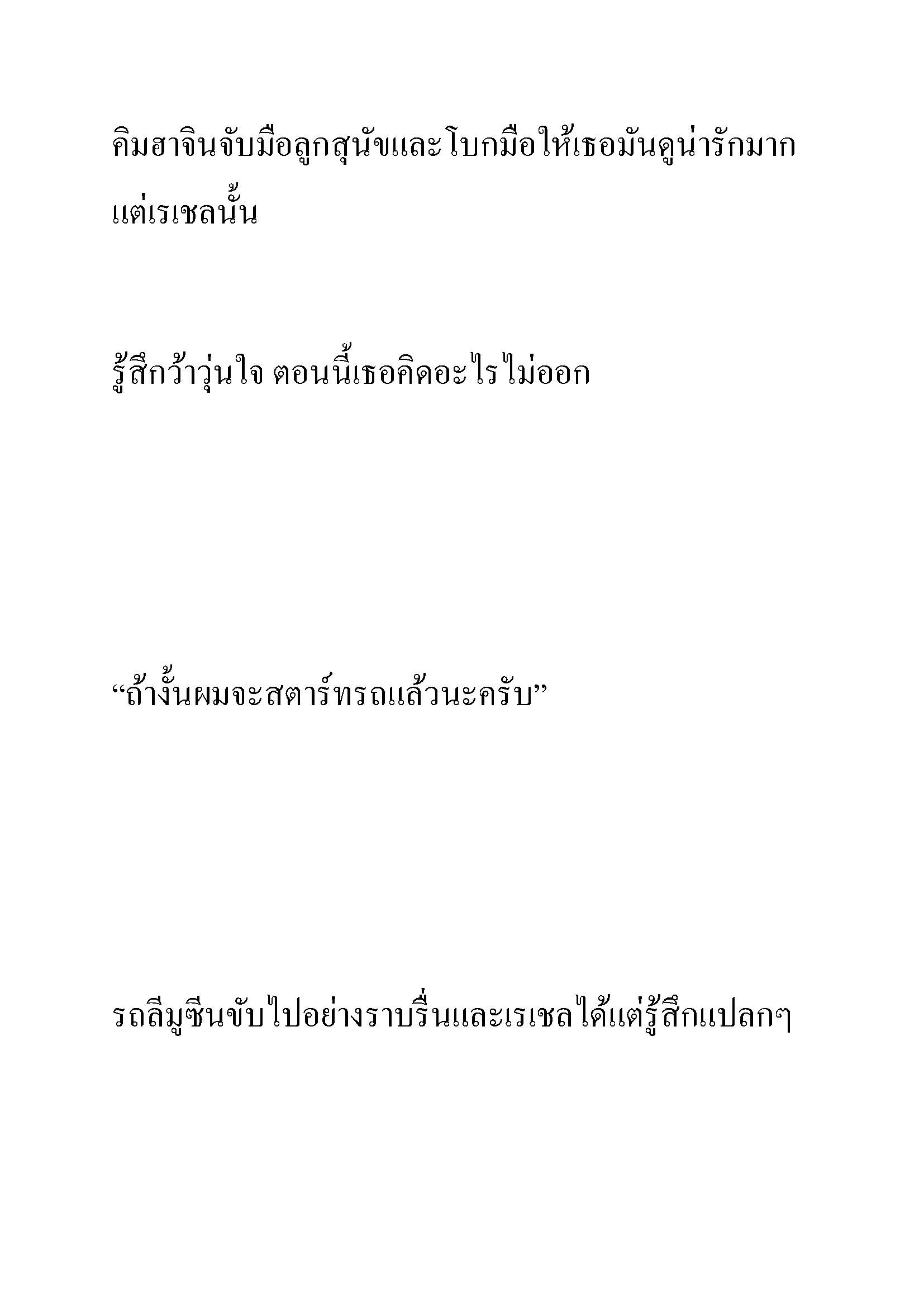 คิมฮาจินจับมือลูกสุนัขและโบกมือให้เธอมันดูน่ารักมาก แต่เรเชลนั้น

รู้สึกว้าวุ่นใจ ตอนนี้เธอคิดอะไรไม่ออก

“ถ้างั้นผมจะสตาร์ทรถแล้วนะครับ”

รถลีมูซีนขับไปอย่างราบรื่นและเรเชลได้แต่รู้สึกแปลกๆ